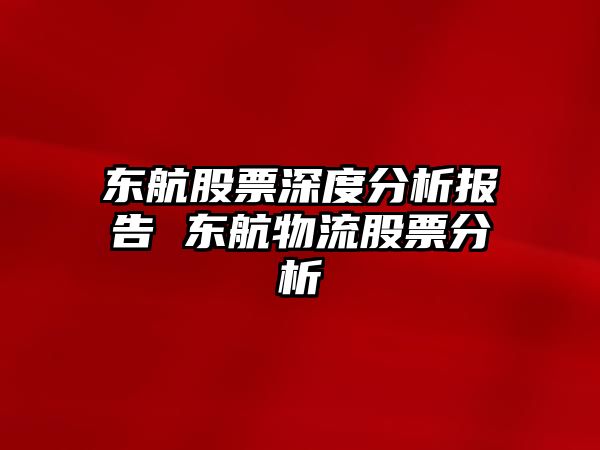 东航股票深度分析报告 东航物流股票分析